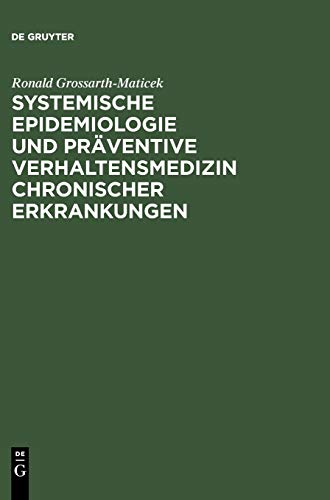 DE GRUYTER

Ronald Grossarth-Maticek

SYSTEMISCHE EPIDEMIOLOGIE UND PRÄVENTIVE VERHALTENSMEDIZIN CHRONISCHER ERKRANKUNGEN

DE
G